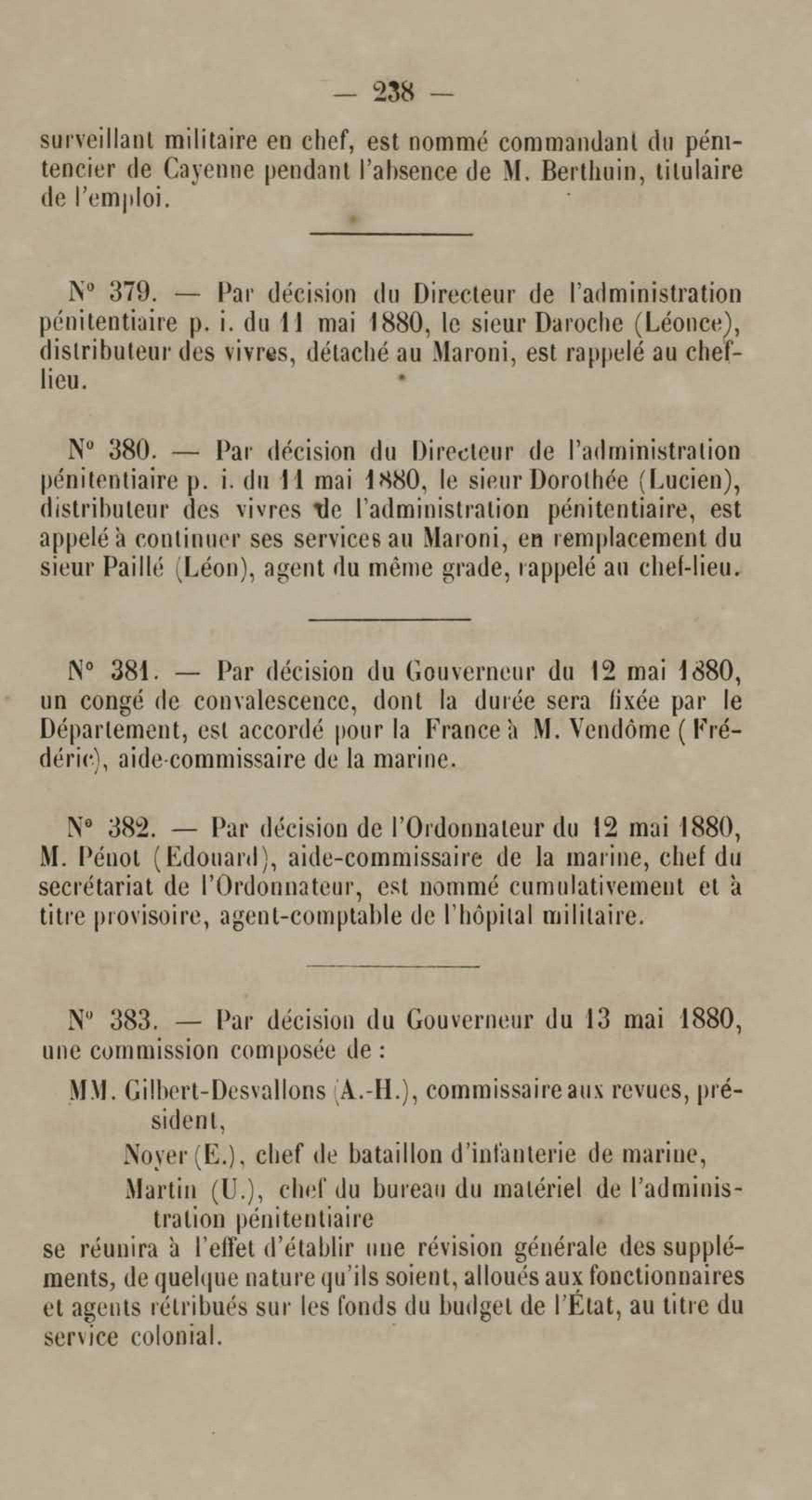 — 238 —

surveillant militaire en chef, est nommé commandant du pénitencier de Cayenne pendant l'absence de M. Berthuin, titulaire de l'emploi.

N° 379. — Par décision du Directeur de l'administration pénitentiaire p. i. du 11 mai 1880, le sieur Daroche (Léonce), distributeur des vivres, détaché au Maroni, est rappelé au chef-lieu.

N° 380. — Par décision du Directeur de l'administration pénitentiaire p. i. du 11 mai 1880, le sieur Dorothée (Lucien), distributeur des vivres de l'administration pénitentiaire, est appelé à continuer ses services au Maroni, en remplacement du sieur Paillé (Léon), agent du même grade, rappelé au chef-lieu.

N° 381. — Par décision du Gouverneur du 12 mai 1880, un congé de convalescence, dont la durée sera fixée par le Département, est accordé pour la France à M. Vendôme (Frédéric), aide-commissaire de la marine.

N° 382. — Par décision de l'Ordonnateur du 12 mai 1880, M. Pénot (Edouard), aide-commissaire de la marine, chef du secrétariat de l'Ordonnateur, est nommé cumulativement et à titre provisoire, agent-comptable de l'hôpital militaire.

N° 383. — Par décision du Gouverneur du 13 mai 1880, une commission composée de :

MM. Gilbert-Desvallons (A.-H.), commissaire aux revues, président,

Noyer (E.), chef de bataillon d'infanterie de marine,

Martin (U.), chef du bureau du matériel de l'administration pénitentiaire

se réunira à l'effet d'établir une révision générale des suppléments, de quelque nature qu'ils soient, alloués aux fonctionnaires et agents rétribués sur les fonds du budget de l'État, au titre du service colonial.